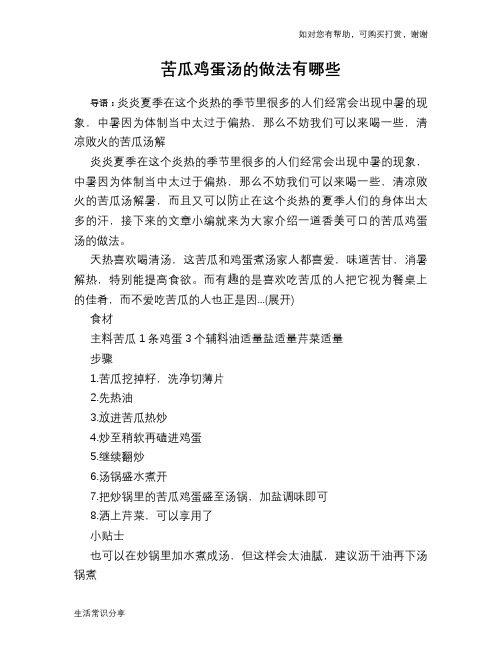 如对您有帮助，可购买打赏，谢谢

苦瓜鸡蛋汤的做法有哪些

导语：炎炎夏季在这个炎热的季节里很多的人们经常会出现中暑的现象，中暑因为体制当中太过于偏热，那么不妨我们可以来喝一些，清凉败火的苦瓜汤解

炎炎夏季在这个炎热的季节里很多的人们经常会出现中暑的现象，中暑因为体制当中太过于偏热，那么不妨我们可以来喝一些，清凉败火的苦瓜汤解暑，而且又可以防止在这个炎热的夏季人们的身体出太多的汗，接下来的文章小编就来为大家介绍一道香美可口的苦瓜鸡蛋汤的做法。

天热喜欢喝清汤，这苦瓜和鸡蛋煮汤家人都喜爱，味道苦甘，消暑解热，特别能提高食欲。而有趣的是喜欢吃苦瓜的人把它视为餐桌上的佳肴，而不爱吃苦瓜的人也正是因...(展开)

食材

主料苦瓜 1 条鸡蛋 3 个辅料油适量盐适量芹菜适量

步骤

1.苦瓜挖掉籽，洗净切薄片

2.先热油

3.放进苦瓜热炒

4.炒至稍软再磕进鸡蛋

5.继续翻炒

6.汤锅盛水煮开

7.把炒锅里的苦瓜鸡蛋盛至汤锅，加盐调味即可

8.洒上芹菜，可以享用了

小贴士

也可以在炒锅里加水煮成汤，但这样会太油腻，建议沥干油再下汤锅煮

生活常识分享